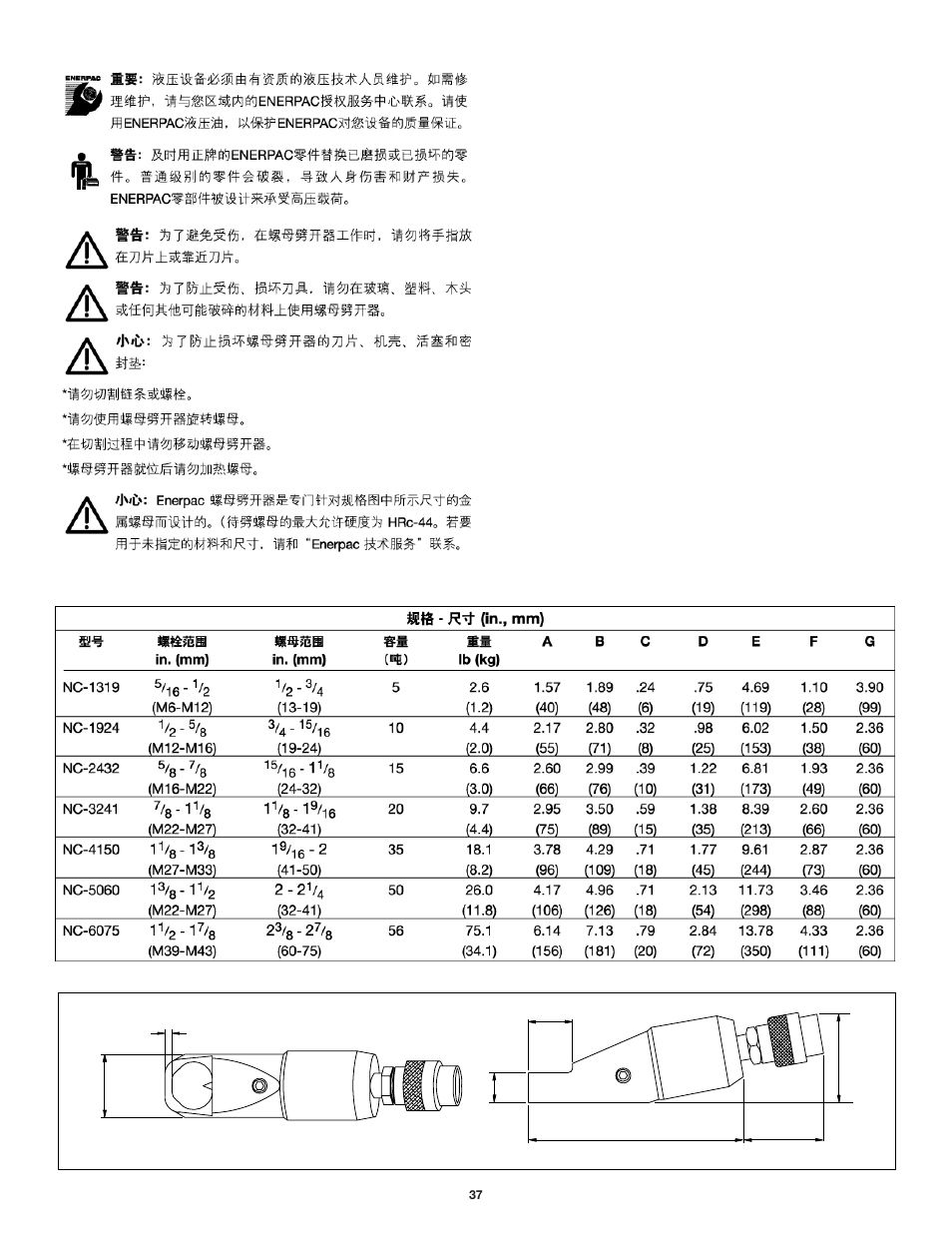 ENERPAC

重要：液压设备必须由有资质的液压技术人员维护。如需修理维护，请与您区域内的ENERPAC授权服务中心联系。请使用ENERPAC液压油，以保护ENERPAC对您设备的质量保证。

警告：及时用正牌的ENERPAC零件替换已磨损或已损坏的零件。普通级别的零件会破裂，导致人身伤害和财产损失。ENERPAC零部件被设计来承受高压载荷。

警告：为了避免受伤，在螺母劈开器工作时，请勿将手指放在刀片上或靠近刀片。

警告：为了防止受伤、损坏刀具，请勿在玻璃、塑料、木头或任何其他可能破碎的材料上使用螺母劈开器。

小心：为了防止损坏螺母劈开器的刀片、机壳、活塞和密封垫：

*请勿切割链条或螺栓。
*请勿使用螺母劈开器旋转螺母。
*在切割过程中请勿移动螺母劈开器。
*螺母劈开器就位后请勿加热螺母。

小心：Enerpac 螺母劈开器是专门针对规格图中所示尺寸的金属螺母而设计的。(待劈螺母的最大允许硬度为 HRc-44。若要用于未指定的材料和尺寸，请和“Enerpac 技术服务”联系。

规格 - 尺寸 (in., mm)

| 型号 | 螺栓范围 in. (mm) | 螺母范围 in. (mm) | 容量 (吨) | 重量 lb (kg) | A | B | C | D | E | F | G |
|---|---|---|---|---|---|---|---|---|---|---|---|
| NC-1319 | $^5/_{16}$ - $^1/_2$ (M6-M12) | $^1/_2$ - $^3/_4$ (13-19) | 5 | 2.6 (1.2) | 1.57 (40) | 1.89 (48) | .24 (6) | .75 (19) | 4.69 (119) | 1.10 (28) | 3.90 (99) |
| NC-1924 | $^1/_2$ - $^5/_8$ (M12-M16) | $^3/_4$ - $^{15}/_{16}$ (19-24) | 10 | 4.4 (2.0) | 2.17 (55) | 2.80 (71) | .32 (8) | .98 (25) | 6.02 (153) | 1.50 (38) | 2.36 (60) |
| NC-2432 | $^5/_8$ - $^7/_8$ (M16-M22) | $^{15}/_{16}$ - $1^1/_8$ (24-32) | 15 | 6.6 (3.0) | 2.60 (66) | 2.99 (76) | .39 (10) | 1.22 (31) | 6.81 (173) | 1.93 (49) | 2.36 (60) |
| NC-3241 | $^7/_8$ - $1^1/_8$ (M22-M27) | $1^1/_8$ - $1^9/_{16}$ (32-41) | 20 | 9.7 (4.4) | 2.95 (75) | 3.50 (89) | .59 (15) | 1.38 (35) | 8.39 (213) | 2.60 (66) | 2.36 (60) |
| NC-4150 | $1^1/_8$ - $1^3/_8$ (M27-M33) | $1^9/_{16}$ - 2 (41-50) | 35 | 18.1 (8.2) | 3.78 (96) | 4.29 (109) | .71 (18) | 1.77 (45) | 9.61 (244) | 2.87 (73) | 2.36 (60) |
| NC-5060 | $1^3/_8$ - $1^1/_2$ (M22-M27) | 2 - $2^1/_4$ (32-41) | 50 | 26.0 (11.8) | 4.17 (106) | 4.96 (126) | .71 (18) | 2.13 (54) | 11.73 (298) | 3.46 (88) | 2.36 (60) |
| NC-6075 | $1^1/_2$ - $1^7/_8$ (M39-M43) | $2^3/_8$ - $2^7/_8$ (60-75) | 56 | 75.1 (34.1) | 6.14 (156) | 7.13 (181) | .79 (20) | 2.84 (72) | 13.78 (350) | 4.33 (111) | 2.36 (60) |

37